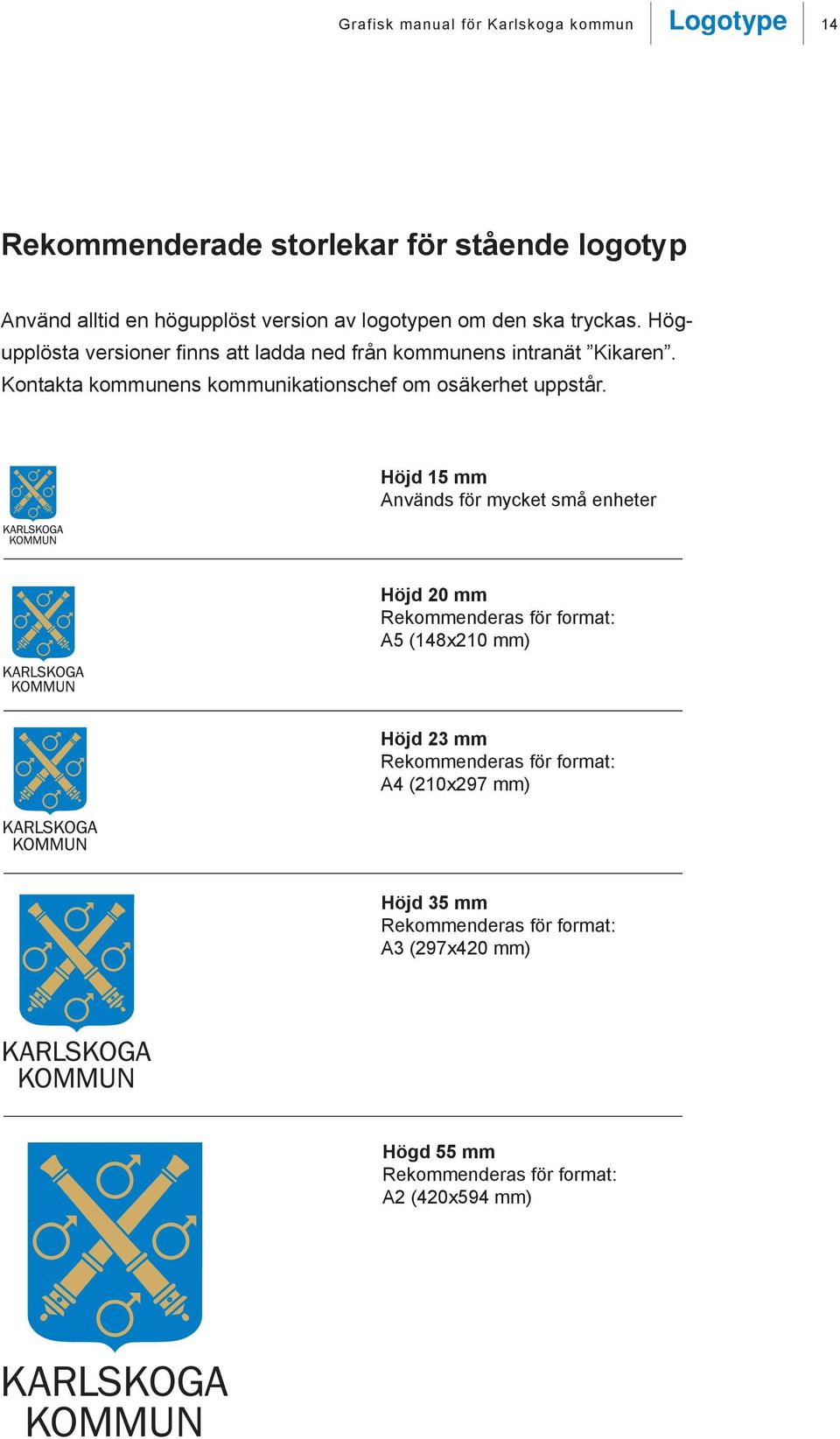 Grafisk manual för Karlskoga kommun Logotype 14

Rekommenderade storlekar för stående logotyp

Använd alltid en högupplöst version av logotypen om den ska tryckas. Högupplösta versioner finns att ladda ned från kommunens intranät ”Kikaren”. Kontakta kommunens kommunikationschef om osäkerhet uppstår.

KARLSKOGA KOMMUN

Höjd 15 mm
Används för mycket små enheter

KARLSKOGA KOMMUN

Höjd 20 mm
Rekommenderas för format:
A5 (148x210 mm)

KARLSKOGA KOMMUN

Höjd 23 mm
Rekommenderas för format:
A4 (210x297 mm)

KARLSKOGA KOMMUN

Höjd 35 mm
Rekommenderas för format:
A3 (297x420 mm)

KARLSKOGA KOMMUN

Högd 55 mm
Rekommenderas för format:
A2 (420x594 mm)

KARLSKOGA KOMMUN